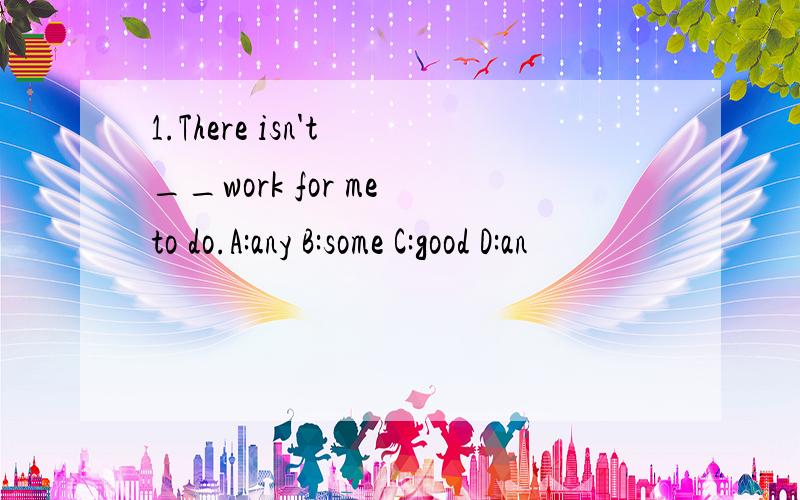 1.There isn't __work for me to do.A:any B:some C:good D:an